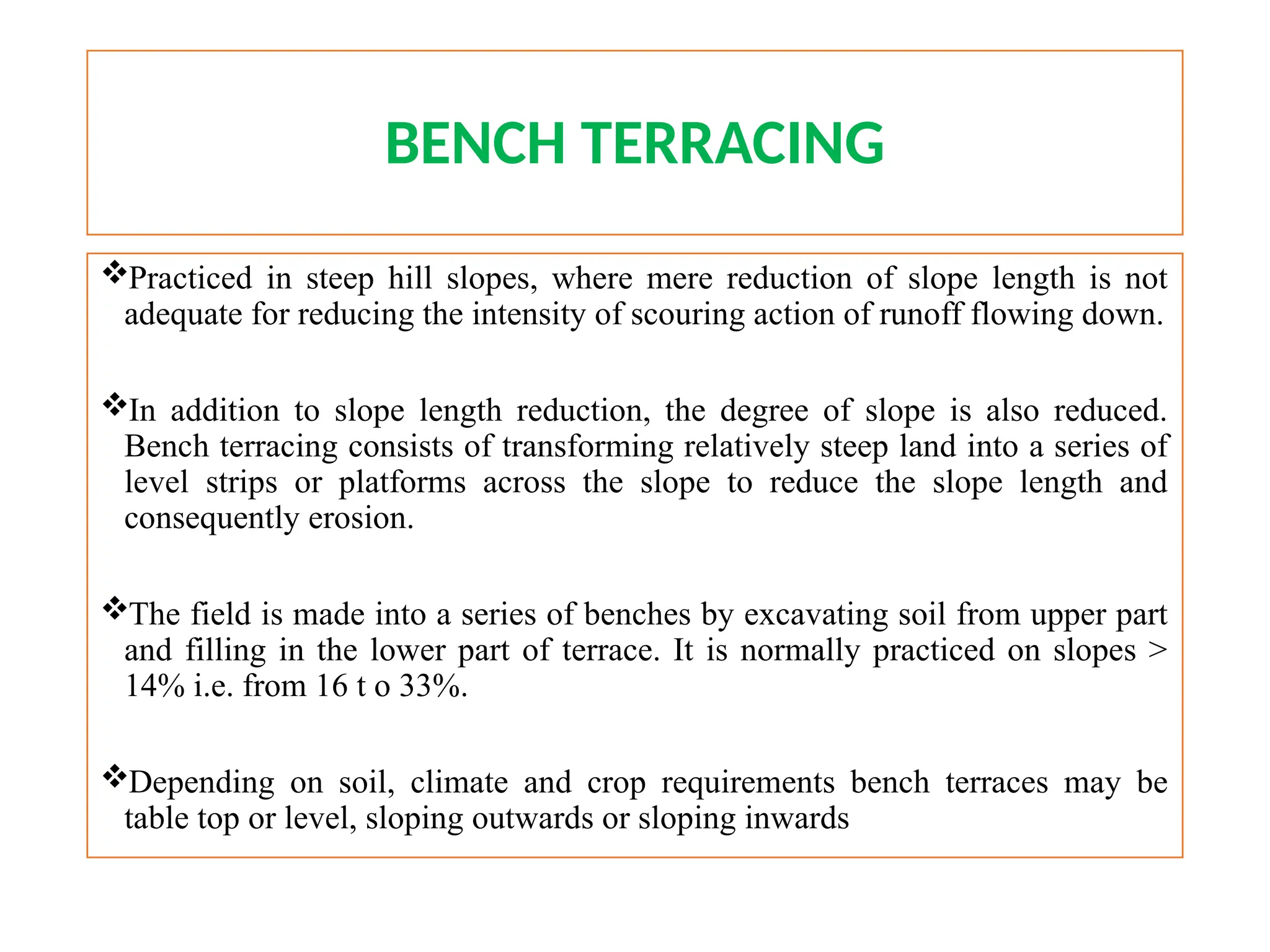 BENCH TERRACING

❖Practiced in steep hill slopes, where mere reduction of slope length is not adequate for reducing the intensity of scouring action of runoff flowing down.

❖In addition to slope length reduction, the degree of slope is also reduced. Bench terracing consists of transforming relatively steep land into a series of level strips or platforms across the slope to reduce the slope length and consequently erosion.

❖The field is made into a series of benches by excavating soil from upper part and filling in the lower part of terrace. It is normally practiced on slopes > 14% i.e. from 16 t o 33%.

❖Depending on soil, climate and crop requirements bench terraces may be table top or level, sloping outwards or sloping inwards